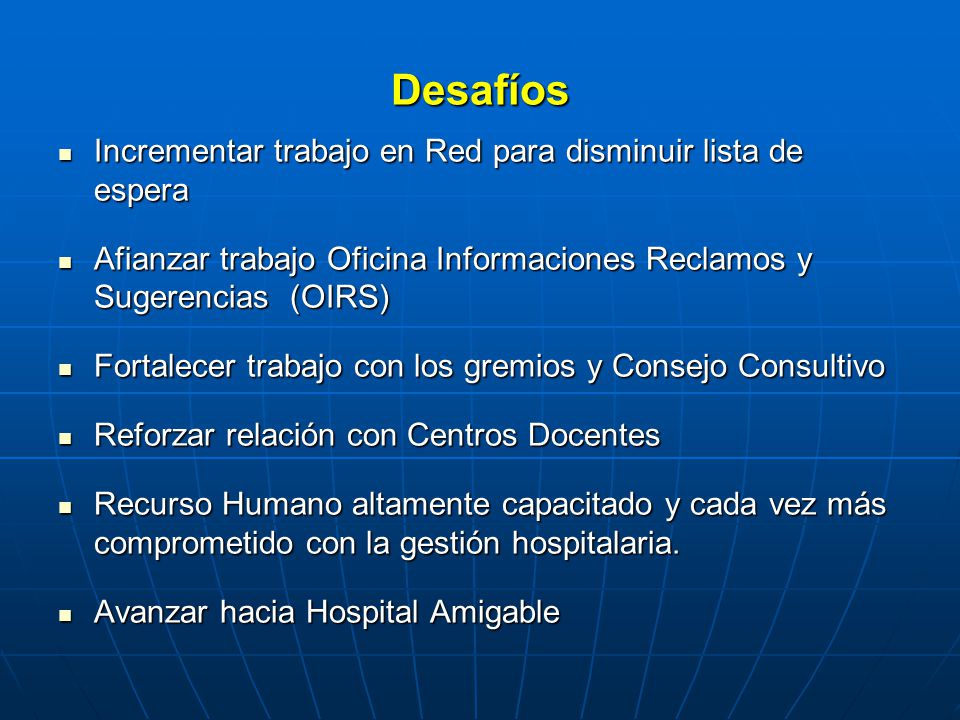 Desafíos

- Incrementar trabajo en Red para disminuir lista de espera

- Afianzar trabajo Oficina Informaciones Reclamos y Sugerencias  (OIRS)

- Fortalecer trabajo con los gremios y Consejo Consultivo

- Reforzar relación con Centros Docentes

- Recurso Humano altamente capacitado y cada vez más comprometido con la gestión hospitalaria.

- Avanzar hacia Hospital Amigable